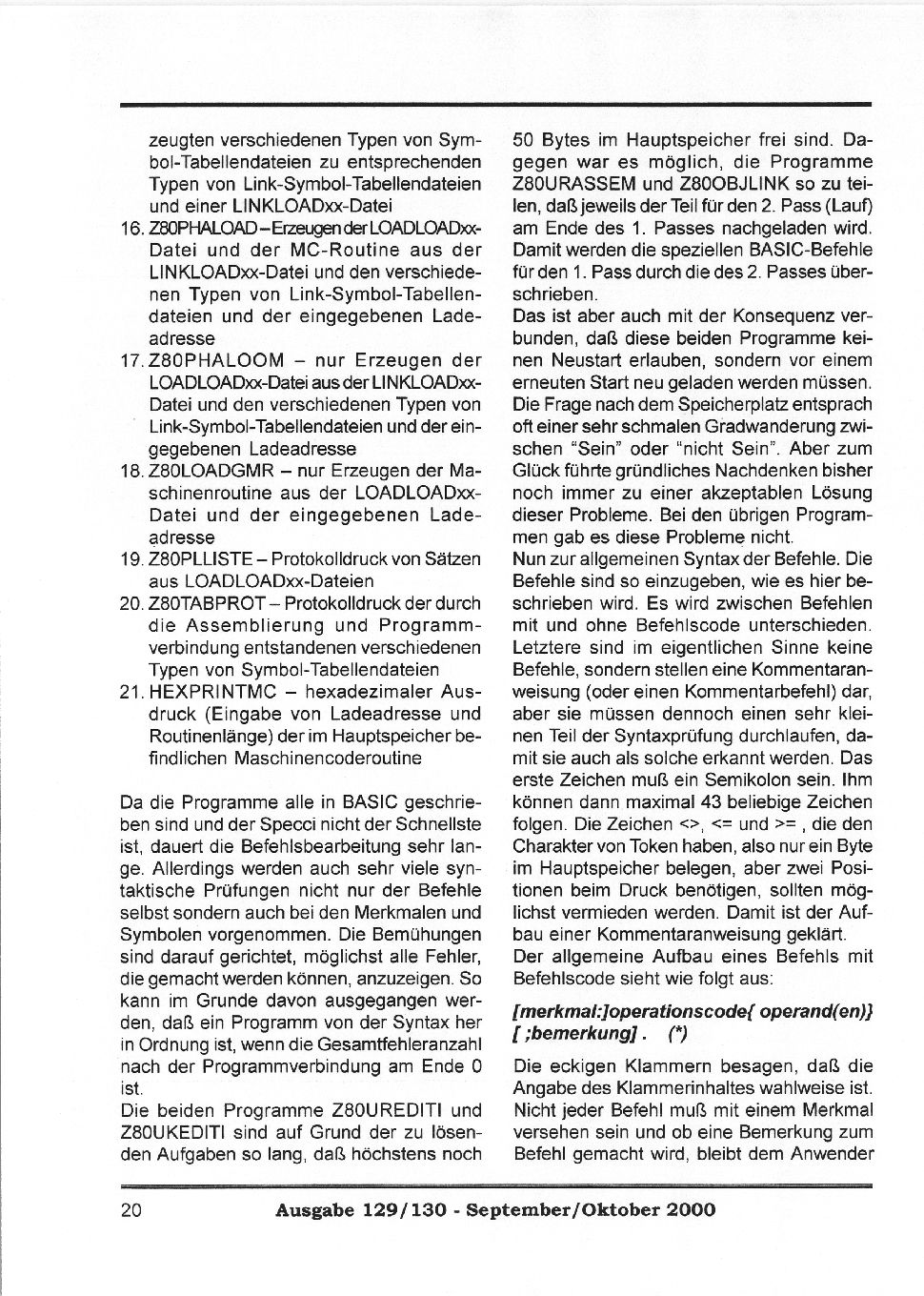 zeugten verschiedenen Typen von Symbol-Tabellendateien zu entsprechenden Typen von Link-Symbol-Tabellendateien und einer LINKLOADxx-Datei

16. Z80PHALOAD – Erzeugen der LOADLOADxx-Datei und der MC-Routine aus der LINKLOADxx-Datei und den verschiedenen Typen von Link-Symbol-Tabellendateien und der eingegebenen Ladeadresse
17. Z80PHALOOM – nur Erzeugen der LOADLOADxx-Datei aus der LINKLOADxx-Datei und den verschiedenen Typen von Link-Symbol-Tabellendateien und der eingegebenen Ladeadresse
18. Z80LOADGMR – nur Erzeugen der Maschinenroutine aus der LOADLOADxx-Datei und der eingegebenen Ladeadresse
19. Z80PLLISTE – Protokolldruck von Sätzen aus LOADLOADxx-Dateien
20. Z80TABPROT – Protokolldruck der durch die Assemblierung und Programmverbindung entstandenen verschiedenen Typen von Symbol-Tabellendateien
21. HEXPRINTMC – hexadezimaler Ausdruck (Eingabe von Ladeadresse und Routinenlänge) der im Hauptspeicher befindlichen Maschinencoderoutine

Da die Programme alle in BASIC geschrieben sind und der Specci nicht der Schnellste ist, dauert die Befehlsbearbeitung sehr lange. Allerdings werden auch sehr viele syntaktische Prüfungen nicht nur der Befehle selbst sondern auch bei den Merkmalen und Symbolen vorgenommen. Die Bemühungen sind darauf gerichtet, möglichst alle Fehler, die gemacht werden können, anzuzeigen. So kann im Grunde davon ausgegangen werden, daß ein Programm von der Syntax her in Ordnung ist, wenn die Gesamtfehleranzahl nach der Programmverbindung am Ende 0 ist.

Die beiden Programme Z80UREDITI und Z80UKEDITI sind auf Grund der zu lösenden Aufgaben so lang, daß höchstens noch 50 Bytes im Hauptspeicher frei sind. Dagegen war es möglich, die Programme Z80URASSEM und Z80OBJLINK so zu teilen, daß jeweils der Teil für den 2. Pass (Lauf) am Ende des 1. Passes nachgeladen wird. Damit werden die speziellen BASIC-Befehle für den 1. Pass durch die des 2. Passes überschrieben.

Das ist aber auch mit der Konsequenz verbunden, daß diese beiden Programme keinen Neustart erlauben, sondern vor einem erneuten Start neu geladen werden müssen. Die Frage nach dem Speicherplatz entsprach oft einer sehr schmalen Gradwanderung zwischen "Sein" oder "nicht Sein". Aber zum Glück führte gründliches Nachdenken bisher noch immer zu einer akzeptablen Lösung dieser Probleme. Bei den übrigen Programmen gab es diese Probleme nicht.

Nun zur allgemeinen Syntax der Befehle. Die Befehle sind so einzugeben, wie es hier beschrieben wird. Es wird zwischen Befehlen mit und ohne Befehlscode unterschieden. Letztere sind im eigentlichen Sinne keine Befehle, sondern stellen eine Kommentaranweisung (oder einen Kommentarbefehl) dar, aber sie müssen dennoch einen sehr kleinen Teil der Syntaxprüfung durchlaufen, damit sie auch als solche erkannt werden. Das erste Zeichen muß ein Semikolon sein. Ihm können dann maximal 43 beliebige Zeichen folgen. Die Zeichen <>, <= und >= , die den Charakter von Token haben, also nur ein Byte im Hauptspeicher belegen, aber zwei Positionen beim Druck benötigen, sollten möglichst vermieden werden. Damit ist der Aufbau einer Kommentaranweisung geklärt.

Der allgemeine Aufbau eines Befehls mit Befehlscode sieht wie folgt aus:

[merkmal:]operationscode{ operand(en)} [ ;bemerkung] . (*)

Die eckigen Klammern besagen, daß die Angabe des Klammerinhaltes wahlweise ist. Nicht jeder Befehl muß mit einem Merkmal versehen sein und ob eine Bemerkung zum Befehl gemacht wird, bleibt dem Anwender

20 Ausgabe 129/130 - September/Oktober 2000